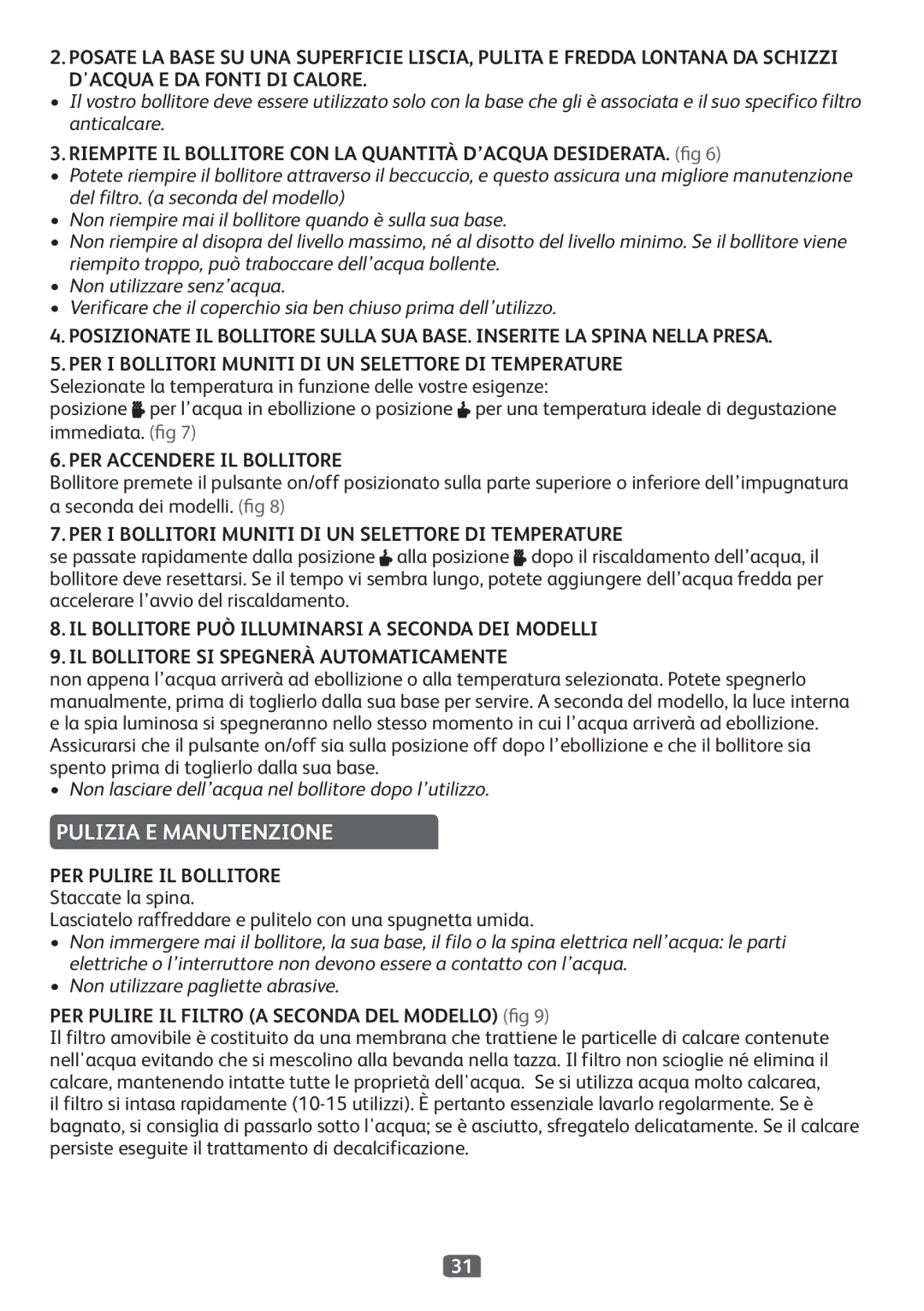 2. POSATE LA BASE SU UNA SUPERFICIE LISCIA, PULITA E FREDDA LONTANA DA SCHIZZI D'ACQUA E DA FONTI DI CALORE.
• Il vostro bollitore deve essere utilizzato solo con la base che gli è associata e il suo specifico filtro anticalcare.

3. RIEMPITE IL BOLLITORE CON LA QUANTITÀ D'ACQUA DESIDERATA. (fig 6)
• Potete riempire il bollitore attraverso il beccuccio, e questo assicura una migliore manutenzione del filtro. (a seconda del modello)
• Non riempire mai il bollitore quando è sulla sua base.
• Non riempire al disopra del livello massimo, né al disotto del livello minimo. Se il bollitore viene riempito troppo, può traboccare dell'acqua bollente.
• Non utilizzare senz'acqua.
• Verificare che il coperchio sia ben chiuso prima dell'utilizzo.

4. POSIZIONATE IL BOLLITORE SULLA SUA BASE. INSERITE LA SPINA NELLA PRESA.

5. PER I BOLLITORI MUNITI DI UN SELETTORE DI TEMPERATURE
Selezionate la temperatura in funzione delle vostre esigenze:
posizione per l'acqua in ebollizione o posizione per una temperatura ideale di degustazione immediata. (fig 7)

6. PER ACCENDERE IL BOLLITORE
Bollitore premete il pulsante on/off posizionato sulla parte superiore o inferiore dell'impugnatura a seconda dei modelli. (fig 8)

7. PER I BOLLITORI MUNITI DI UN SELETTORE DI TEMPERATURE
se passate rapidamente dalla posizione alla posizione dopo il riscaldamento dell'acqua, il bollitore deve resettarsi. Se il tempo vi sembra lungo, potete aggiungere dell'acqua fredda per accelerare l'avvio del riscaldamento.

8. IL BOLLITORE PUÒ ILLUMINARSI A SECONDA DEI MODELLI

9. IL BOLLITORE SI SPEGNERÀ AUTOMATICAMENTE
non appena l'acqua arriverà ad ebollizione o alla temperatura selezionata. Potete spegnerlo manualmente, prima di toglierlo dalla sua base per servire. A seconda del modello, la luce interna e la spia luminosa si spegneranno nello stesso momento in cui l'acqua arriverà ad ebollizione. Assicurarsi che il pulsante on/off sia sulla posizione off dopo l'ebollizione e che il bollitore sia spento prima di toglierlo dalla sua base.
• Non lasciare dell'acqua nel bollitore dopo l'utilizzo.

PULIZIA E MANUTENZIONE

PER PULIRE IL BOLLITORE
Staccate la spina.
Lasciatelo raffreddare e pulitelo con una spugnetta umida.
• Non immergere mai il bollitore, la sua base, il filo o la spina elettrica nell'acqua: le parti elettriche o l'interruttore non devono essere a contatto con l'acqua.
• Non utilizzare pagliette abrasive.

PER PULIRE IL FILTRO (A SECONDA DEL MODELLO) (fig 9)
Il filtro amovibile è costituito da una membrana che trattiene le particelle di calcare contenute nell'acqua evitando che si mescolino alla bevanda nella tazza. Il filtro non scioglie né elimina il calcare, mantenendo intatte tutte le proprietà dell'acqua. Se si utilizza acqua molto calcarea, il filtro si intasa rapidamente (10-15 utilizzi). È pertanto essenziale lavarlo regolarmente. Se è bagnato, si consiglia di passarlo sotto l'acqua; se è asciutto, sfregatelo delicatamente. Se il calcare persiste eseguite il trattamento di decalcificazione.

31